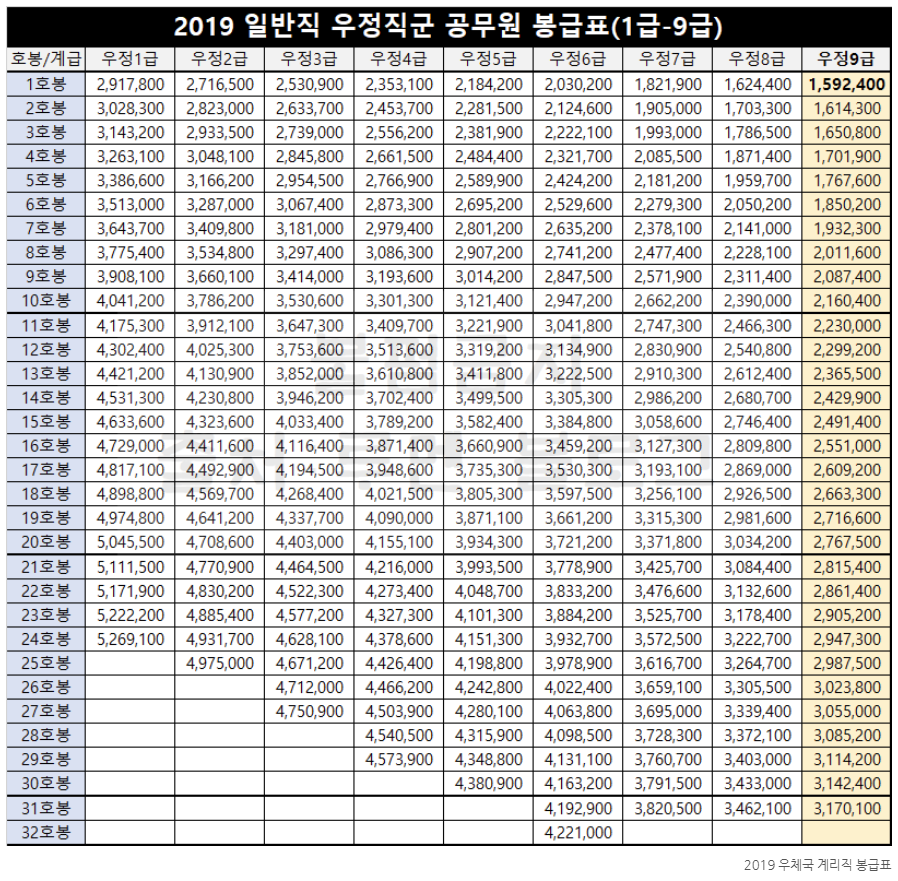 2019 일반직 우정직군 공무원 봉급표(1급-9급)

| 호봉/계급 | 우정1급 | 우정2급 | 우정3급 | 우정4급 | 우정5급 | 우정6급 | 우정7급 | 우정8급 | 우정9급 |
|---|---|---|---|---|---|---|---|---|---|
| 1호봉 | 2,917,800 | 2,716,500 | 2,530,900 | 2,353,100 | 2,184,200 | 2,030,200 | 1,821,900 | 1,624,400 | 1,592,400 |
| 2호봉 | 3,028,300 | 2,823,000 | 2,633,700 | 2,453,700 | 2,281,500 | 2,124,600 | 1,905,000 | 1,703,300 | 1,614,300 |
| 3호봉 | 3,143,200 | 2,933,500 | 2,739,000 | 2,556,200 | 2,381,900 | 2,222,100 | 1,993,000 | 1,786,500 | 1,650,800 |
| 4호봉 | 3,263,100 | 3,048,100 | 2,845,800 | 2,661,500 | 2,484,400 | 2,321,700 | 2,085,500 | 1,871,400 | 1,701,900 |
| 5호봉 | 3,386,600 | 3,166,200 | 2,954,500 | 2,766,900 | 2,589,900 | 2,424,200 | 2,181,200 | 1,959,700 | 1,767,600 |
| 6호봉 | 3,513,000 | 3,287,000 | 3,067,400 | 2,873,300 | 2,695,200 | 2,529,600 | 2,279,300 | 2,050,200 | 1,850,200 |
| 7호봉 | 3,643,700 | 3,409,800 | 3,181,000 | 2,979,400 | 2,801,200 | 2,635,200 | 2,378,100 | 2,141,000 | 1,932,300 |
| 8호봉 | 3,775,400 | 3,534,800 | 3,297,400 | 3,086,300 | 2,907,200 | 2,741,200 | 2,477,400 | 2,228,100 | 2,011,600 |
| 9호봉 | 3,908,100 | 3,660,100 | 3,414,000 | 3,193,600 | 3,014,200 | 2,847,500 | 2,571,900 | 2,311,400 | 2,087,400 |
| 10호봉 | 4,041,200 | 3,786,200 | 3,530,600 | 3,301,300 | 3,121,400 | 2,947,200 | 2,662,200 | 2,390,000 | 2,160,400 |
| 11호봉 | 4,175,300 | 3,912,100 | 3,647,300 | 3,409,700 | 3,221,900 | 3,041,800 | 2,747,300 | 2,466,300 | 2,230,000 |
| 12호봉 | 4,302,400 | 4,025,300 | 3,753,600 | 3,513,600 | 3,319,200 | 3,134,900 | 2,830,900 | 2,540,800 | 2,299,200 |
| 13호봉 | 4,421,200 | 4,130,900 | 3,852,000 | 3,610,800 | 3,411,800 | 3,222,500 | 2,910,300 | 2,612,400 | 2,365,500 |
| 14호봉 | 4,531,300 | 4,230,800 | 3,946,200 | 3,702,400 | 3,499,500 | 3,305,300 | 2,986,200 | 2,680,700 | 2,429,900 |
| 15호봉 | 4,633,600 | 4,323,600 | 4,033,400 | 3,789,200 | 3,582,400 | 3,384,800 | 3,058,600 | 2,746,400 | 2,491,400 |
| 16호봉 | 4,729,000 | 4,411,600 | 4,116,400 | 3,871,400 | 3,660,900 | 3,459,200 | 3,127,300 | 2,809,800 | 2,551,000 |
| 17호봉 | 4,817,100 | 4,492,900 | 4,194,500 | 3,948,600 | 3,735,300 | 3,530,300 | 3,193,100 | 2,869,000 | 2,609,200 |
| 18호봉 | 4,898,800 | 4,569,700 | 4,268,400 | 4,021,500 | 3,805,300 | 3,597,500 | 3,256,100 | 2,926,500 | 2,663,300 |
| 19호봉 | 4,974,800 | 4,641,200 | 4,337,700 | 4,090,000 | 3,871,100 | 3,661,200 | 3,315,300 | 2,981,600 | 2,716,600 |
| 20호봉 | 5,045,500 | 4,708,600 | 4,403,000 | 4,155,100 | 3,934,300 | 3,721,200 | 3,371,800 | 3,034,200 | 2,767,500 |
| 21호봉 | 5,111,500 | 4,770,900 | 4,464,500 | 4,216,000 | 3,993,500 | 3,778,900 | 3,425,700 | 3,084,400 | 2,815,400 |
| 22호봉 | 5,171,900 | 4,830,200 | 4,522,300 | 4,273,400 | 4,048,700 | 3,833,200 | 3,476,600 | 3,132,600 | 2,861,400 |
| 23호봉 | 5,222,200 | 4,885,400 | 4,577,200 | 4,327,300 | 4,101,300 | 3,884,200 | 3,525,700 | 3,178,400 | 2,905,200 |
| 24호봉 | 5,269,100 | 4,931,700 | 4,628,100 | 4,378,600 | 4,151,300 | 3,932,700 | 3,572,500 | 3,222,700 | 2,947,300 |
| 25호봉 | | 4,975,000 | 4,671,200 | 4,426,400 | 4,198,800 | 3,978,900 | 3,616,700 | 3,264,700 | 2,987,500 |
| 26호봉 | | | 4,712,000 | 4,466,200 | 4,242,800 | 4,022,400 | 3,659,100 | 3,305,500 | 3,023,800 |
| 27호봉 | | | 4,750,900 | 4,503,900 | 4,280,100 | 4,063,800 | 3,695,000 | 3,339,400 | 3,055,000 |
| 28호봉 | | | | 4,540,500 | 4,315,900 | 4,098,500 | 3,728,300 | 3,372,100 | 3,085,200 |
| 29호봉 | | | | 4,573,900 | 4,348,800 | 4,131,100 | 3,760,700 | 3,403,000 | 3,114,200 |
| 30호봉 | | | | | 4,380,900 | 4,163,200 | 3,791,500 | 3,433,000 | 3,142,400 |
| 31호봉 | | | | | | 4,192,900 | 3,820,500 | 3,462,100 | 3,170,100 |
| 32호봉 | | | | | | 4,221,000 | | | |

2019 우체국 계리직 봉급표